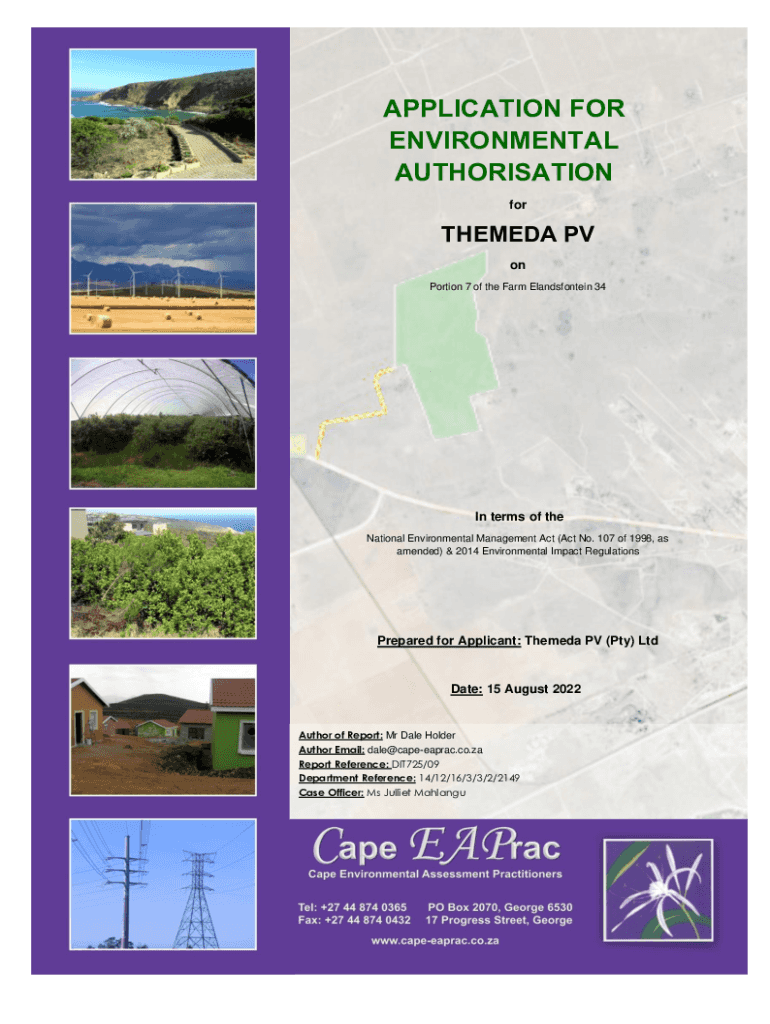 APPLICATION FOR ENVIRONMENTAL AUTHORISATION

for

THEMEDA PV

on

Portion 7 of the Farm Elandsfontein 34

In terms of the

National Environmental Management Act (Act No. 107 of 1998, as amended) & 2014 Environmental Impact Regulations

Prepared for Applicant: Themeda PV (Pty) Ltd

Date: 15 August 2022

Author of Report: Mr Dale Holder
Author Email: dale@cape-eaprac.co.za
Report Reference: DIT725/09
Department Reference: 14/12/16/3/3/2/2149
Case Officer: Ms Julliet Mahlangu

Cape EAPrac

Cape Environmental Assessment Practitioners

Tel: +27 44 874 0365
Fax: +27 44 874 0432

PO Box 2070, George 6530
17 Progress Street, George

www.cape-eaprac.co.za